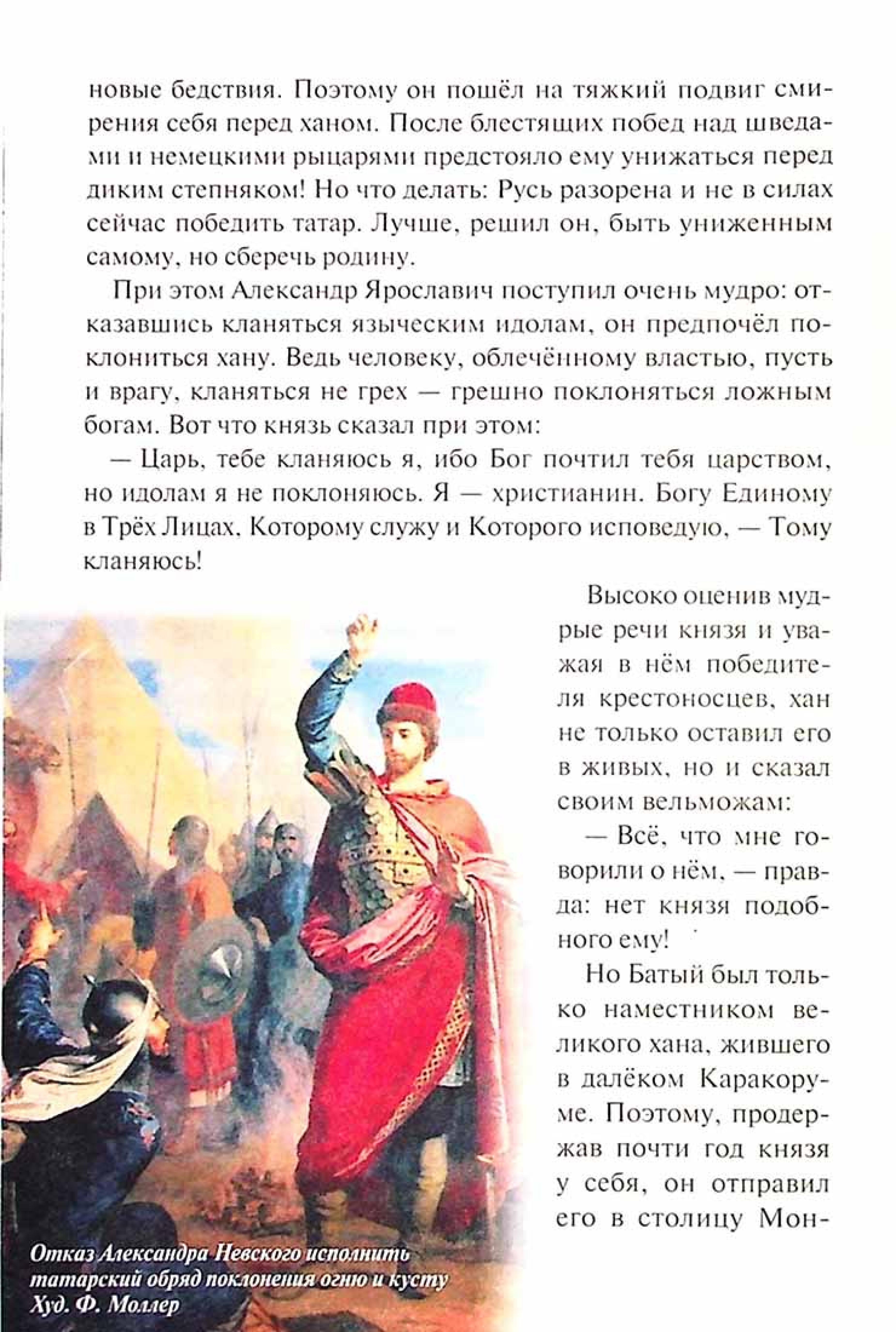 новые бедствия. Поэтому он пошёл на тяжкий подвиг смирения себя перед ханом. После блестящих побед над шведами и немецкими рыцарями предстояло ему унижаться перед диким степняком! Но что делать: Русь разорена и не в силах сейчас победить татар. Лучше, решил он, быть униженным самому, но сберечь родину.

При этом Александр Ярославич поступил очень мудро: отказавшись кланяться языческим идолам, он предпочёл поклониться хану. Ведь человеку, облечённому властью, пусть и врагу, кланяться не грех — грешно поклоняться ложным богам. Вот что князь сказал при этом:

— Царь, тебе кланяюсь я, ибо Бог почтил тебя царством, но идолам я не поклоняюсь. Я — христианин. Богу Единому в Трёх Лицах, Которому служу и Которого исповедую, — Тому кланяюсь!

Высоко оценив мудрые речи князя и уважая в нём победителя крестоносцев, хан не только оставил его в живых, но и сказал своим вельможам:

— Всё, что мне говорили о нём, — правда: нет князя подобного ему!

Но Батый был только наместником великого хана, жившего в далёком Каракоруме. Поэтому, продержав почти год князя у себя, он отправил его в столицу Мон-

Отказ Александра Невского исполнить татарский обряд поклонения огню и кусту
Худ. Ф. Моллер